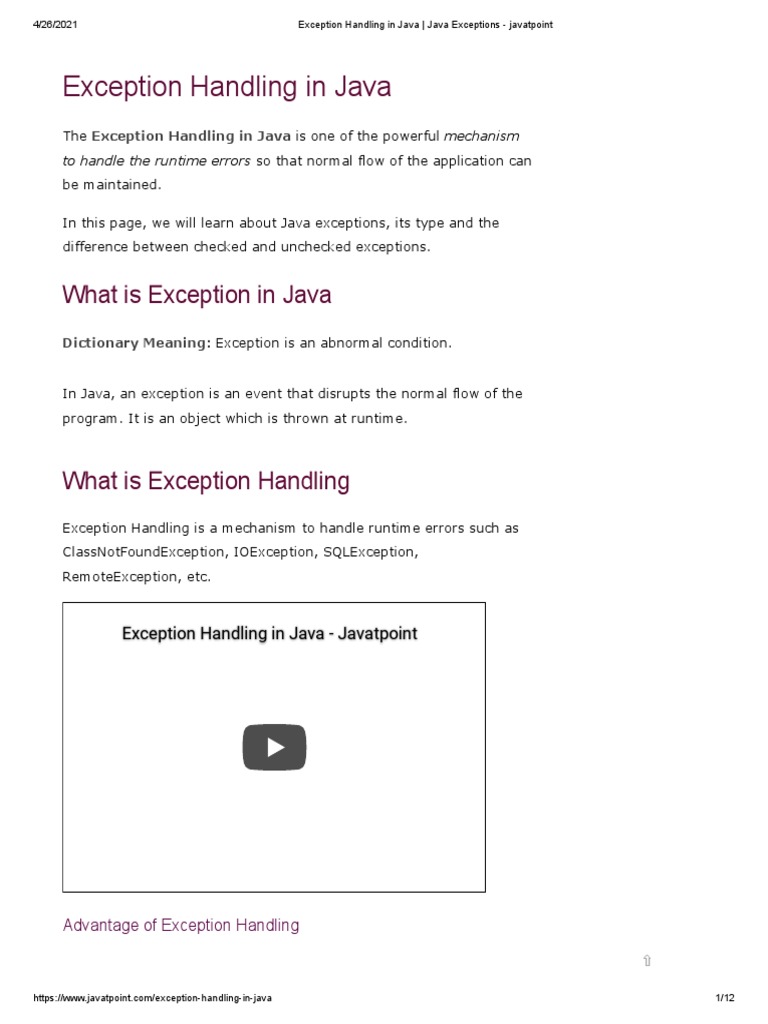 4/26/2021 Exception Handling in Java | Java Exceptions - javatpoint

Exception Handling in Java

The Exception Handling in Java is one of the powerful mechanism to handle the runtime errors so that normal flow of the application can be maintained.

In this page, we will learn about Java exceptions, its type and the difference between checked and unchecked exceptions.

What is Exception in Java

Dictionary Meaning: Exception is an abnormal condition.

In Java, an exception is an event that disrupts the normal flow of the program. It is an object which is thrown at runtime.

What is Exception Handling

Exception Handling is a mechanism to handle runtime errors such as ClassNotFoundException, IOException, SQLException, RemoteException, etc.

Exception Handling in Java - Javatpoint

Advantage of Exception Handling

https://www.javatpoint.com/exception-handling-in-java 1/12